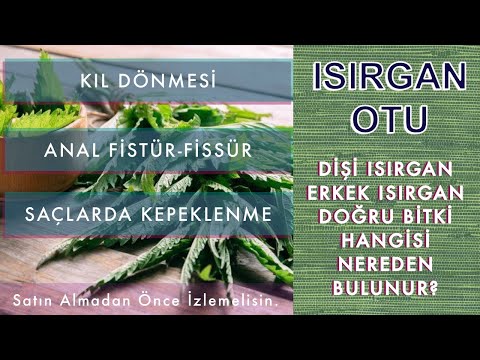 KIL DÖNMESİ

ANAL FİSTÜR-FİSSÜR

SAÇLARDA KEPEKLENME

Satın Almadan Önce İzlemelisin.

ISIRGAN OTU

DİŞİ ISIRGAN ERKEK ISIRGAN DOĞRU BİTKİ HANGİSİ NEREDEN BULUNUR?